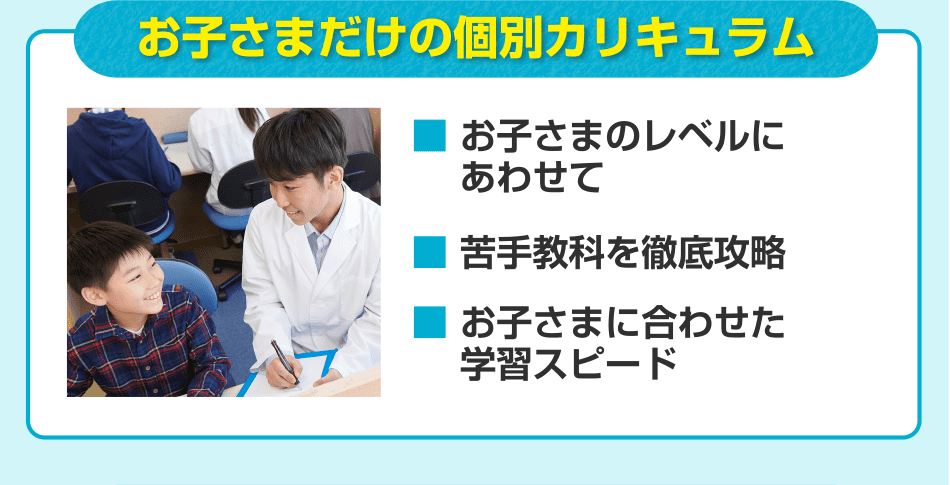 お子さまだけの個別カリキュラム

■ お子さまのレベルにあわせて

■ 苦手教科を徹底攻略

■ お子さまに合わせた学習スピード